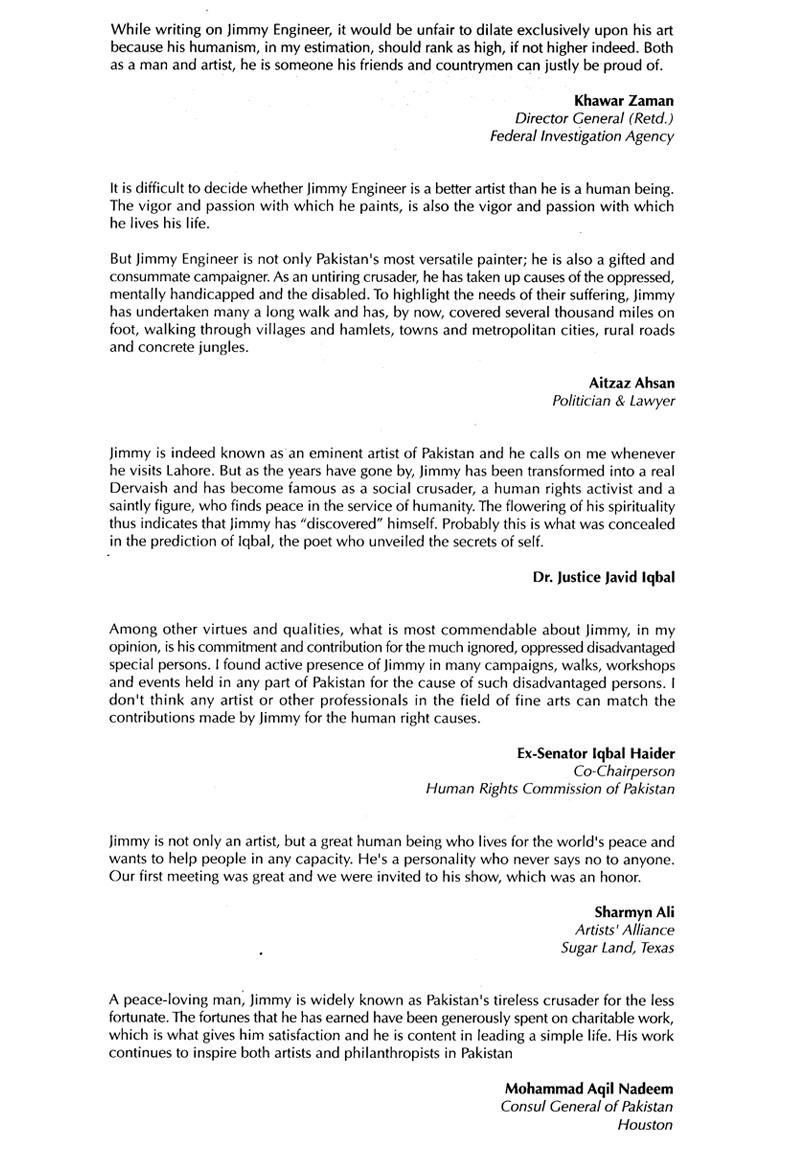 While writing on Jimmy Engineer, it would be unfair to dilate exclusively upon his art because his humanism, in my estimation, should rank as high, if not higher indeed. Both as a man and artist, he is someone his friends and countrymen can justly be proud of.

Khawar Zaman
Director General (Retd.)
Federal Investigation Agency

It is difficult to decide whether Jimmy Engineer is a better artist than he is a human being. The vigor and passion with which he paints, is also the vigor and passion with which he lives his life.

But Jimmy Engineer is not only Pakistan's most versatile painter; he is also a gifted and consummate campaigner. As an untiring crusader, he has taken up causes of the oppressed, mentally handicapped and the disabled. To highlight the needs of their suffering, Jimmy has undertaken many a long walk and has, by now, covered several thousand miles on foot, walking through villages and hamlets, towns and metropolitan cities, rural roads and concrete jungles.

Aitzaz Ahsan
Politician & Lawyer

Jimmy is indeed known as an eminent artist of Pakistan and he calls on me whenever he visits Lahore. But as the years have gone by, Jimmy has been transformed into a real Dervaish and has become famous as a social crusader, a human rights activist and a saintly figure, who finds peace in the service of humanity. The flowering of his spirituality thus indicates that Jimmy has "discovered" himself. Probably this is what was concealed in the prediction of Iqbal, the poet who unveiled the secrets of self.

Dr. Justice Javid Iqbal

Among other virtues and qualities, what is most commendable about Jimmy, in my opinion, is his commitment and contribution for the much ignored, oppressed disadvantaged special persons. I found active presence of Jimmy in many campaigns, walks, workshops and events held in any part of Pakistan for the cause of such disadvantaged persons. I don't think any artist or other professionals in the field of fine arts can match the contributions made by Jimmy for the human right causes.

Ex-Senator Iqbal Haider
Co-Chairperson
Human Rights Commission of Pakistan

Jimmy is not only an artist, but a great human being who lives for the world's peace and wants to help people in any capacity. He's a personality who never says no to anyone. Our first meeting was great and we were invited to his show, which was an honor.

Sharmyn Ali
Artists' Alliance
Sugar Land, Texas

A peace-loving man, Jimmy is widely known as Pakistan's tireless crusader for the less fortunate. The fortunes that he has earned have been generously spent on charitable work, which is what gives him satisfaction and he is content in leading a simple life. His work continues to inspire both artists and philanthropists in Pakistan

Mohammad Aqil Nadeem
Consul General of Pakistan
Houston